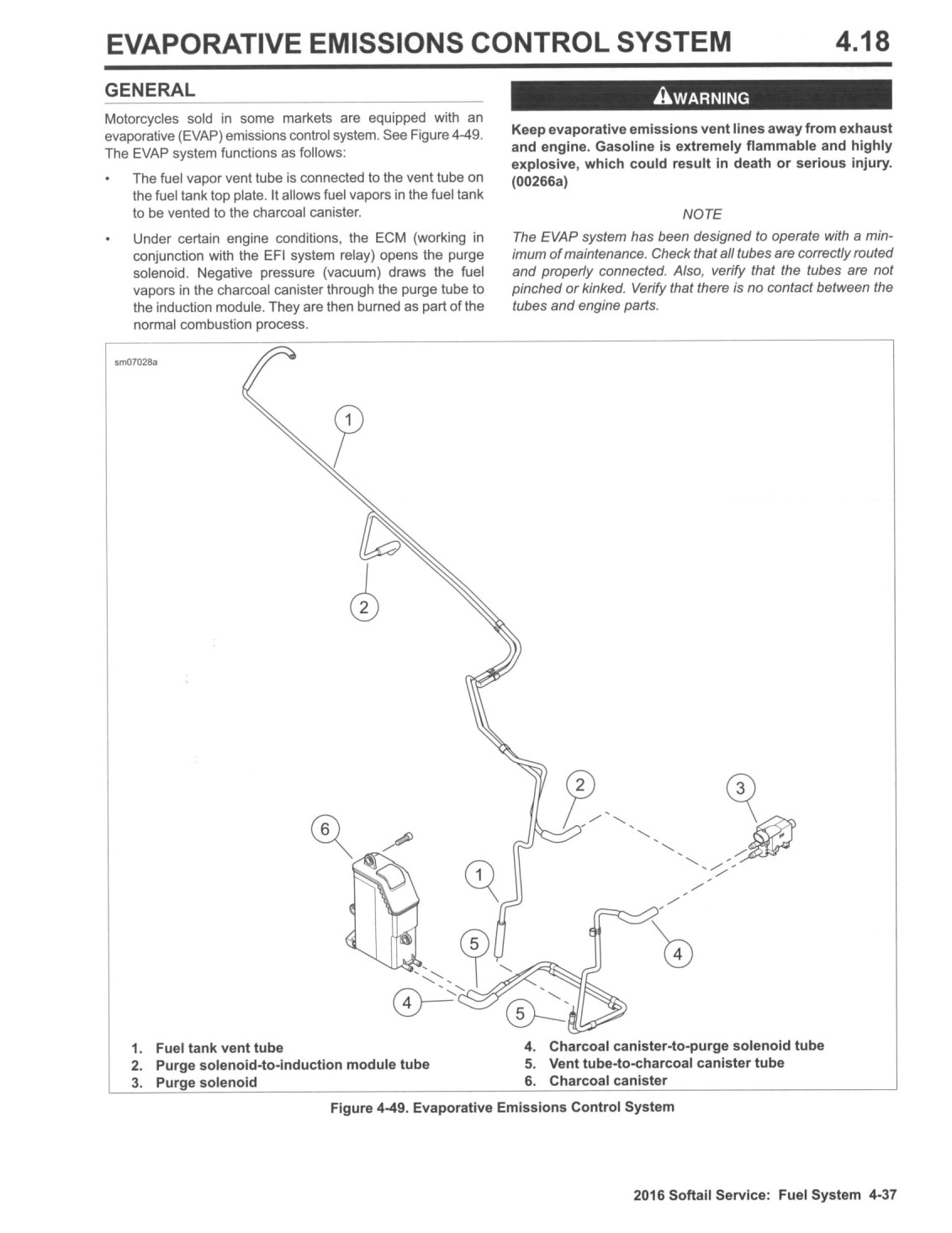 EVAPORATIVE EMISSIONS CONTROL SYSTEM 4.18

GENERAL

Motorcycles sold in some markets are equipped with an evaporative (EVAP) emissions control system. See Figure 4-49. The EVAP system functions as follows:

• The fuel vapor vent tube is connected to the vent tube on the fuel tank top plate. It allows fuel vapors in the fuel tank to be vented to the charcoal canister.

• Under certain engine conditions, the ECM (working in conjunction with the EFI system relay) opens the purge solenoid. Negative pressure (vacuum) draws the fuel vapors in the charcoal canister through the purge tube to the induction module. They are then burned as part of the normal combustion process.

WARNING

Keep evaporative emissions vent lines away from exhaust and engine. Gasoline is extremely flammable and highly explosive, which could result in death or serious injury. (00266a)

NOTE

The EVAP system has been designed to operate with a minimum of maintenance. Check that all tubes are correctly routed and properly connected. Also, verify that the tubes are not pinched or kinked. Verify that there is no contact between the tubes and engine parts.

sm07028a

1
2
2
3
6
1
5
4
4
5

1. Fuel tank vent tube
2. Purge solenoid-to-induction module tube
3. Purge solenoid
4. Charcoal canister-to-purge solenoid tube
5. Vent tube-to-charcoal canister tube
6. Charcoal canister

Figure 4-49. Evaporative Emissions Control System

2016 Softail Service: Fuel System 4-37